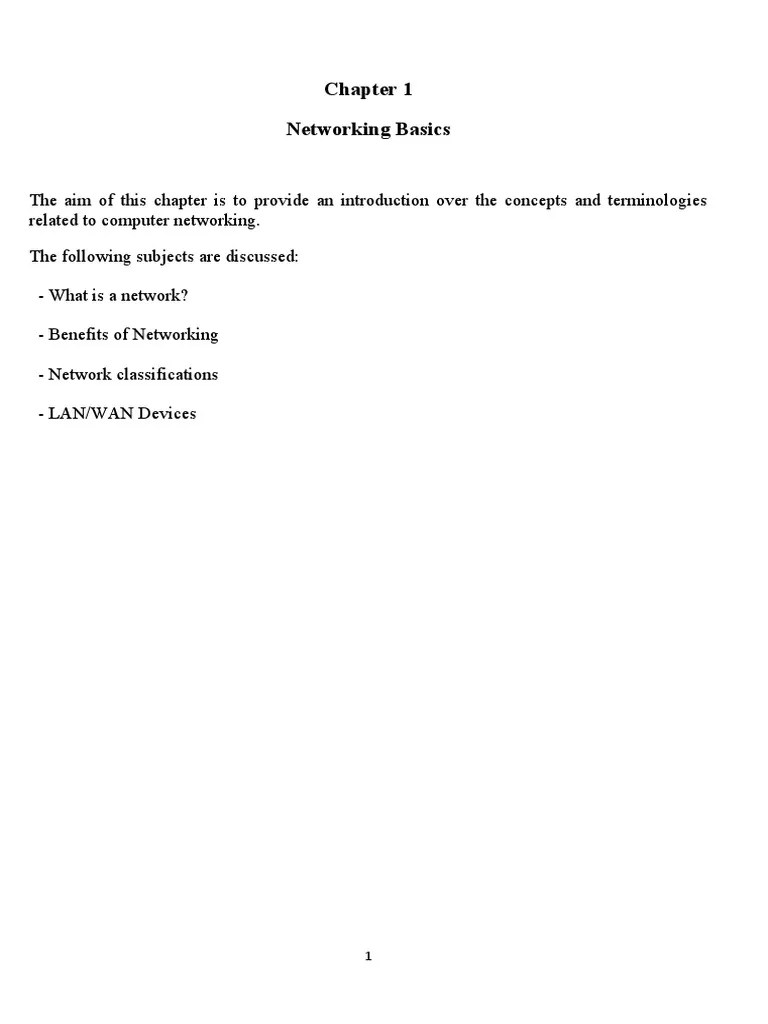 Chapter 1

Networking Basics

The aim of this chapter is to provide an introduction over the concepts and terminologies related to computer networking.

The following subjects are discussed:

- What is a network?

- Benefits of Networking

- Network classifications

- LAN/WAN Devices

1